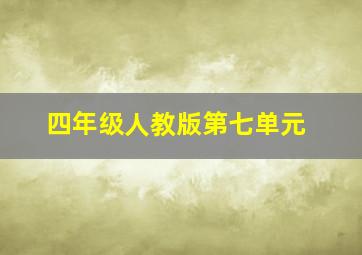 四年级人教版第七单元